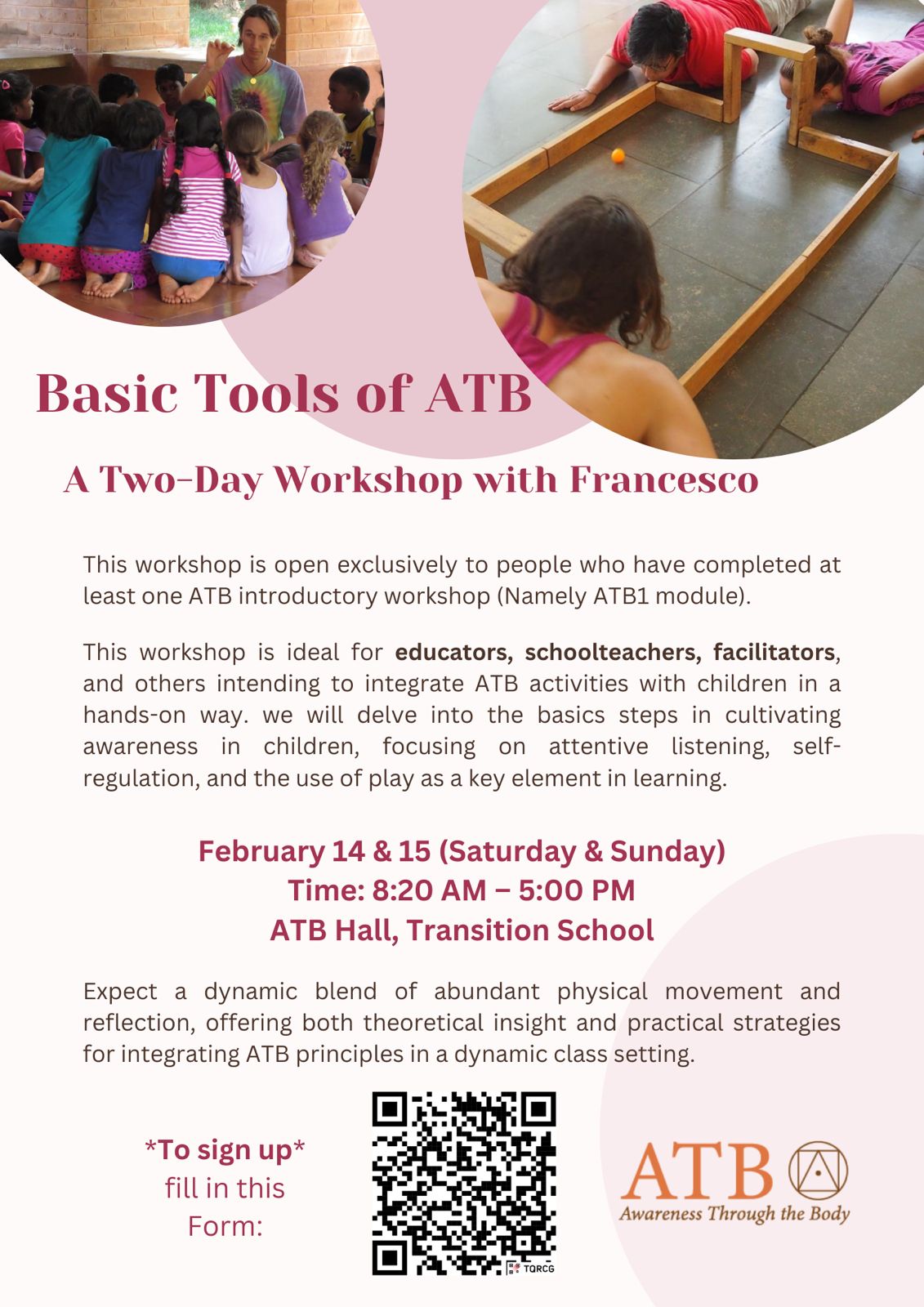 Basic Tools of ATB

A Two-Day Workshop with Francesco

This workshop is open exclusively to people who have completed at least one ATB introductory workshop (Namely ATB1 module).

This workshop is ideal for educators, schoolteachers, facilitators, and others intending to integrate ATB activities with children in a hands-on way. we will delve into the basics steps in cultivating awareness in children, focusing on attentive listening, self-regulation, and the use of play as a key element in learning.

February 14 & 15 (Saturday & Sunday)
Time: 8:20 AM – 5:00 PM
ATB Hall, Transition School

Expect a dynamic blend of abundant physical movement and reflection, offering both theoretical insight and practical strategies for integrating ATB principles in a dynamic class setting.

*To sign up*
fill in this
Form:

TQRCG

ATB
Awareness Through the Body